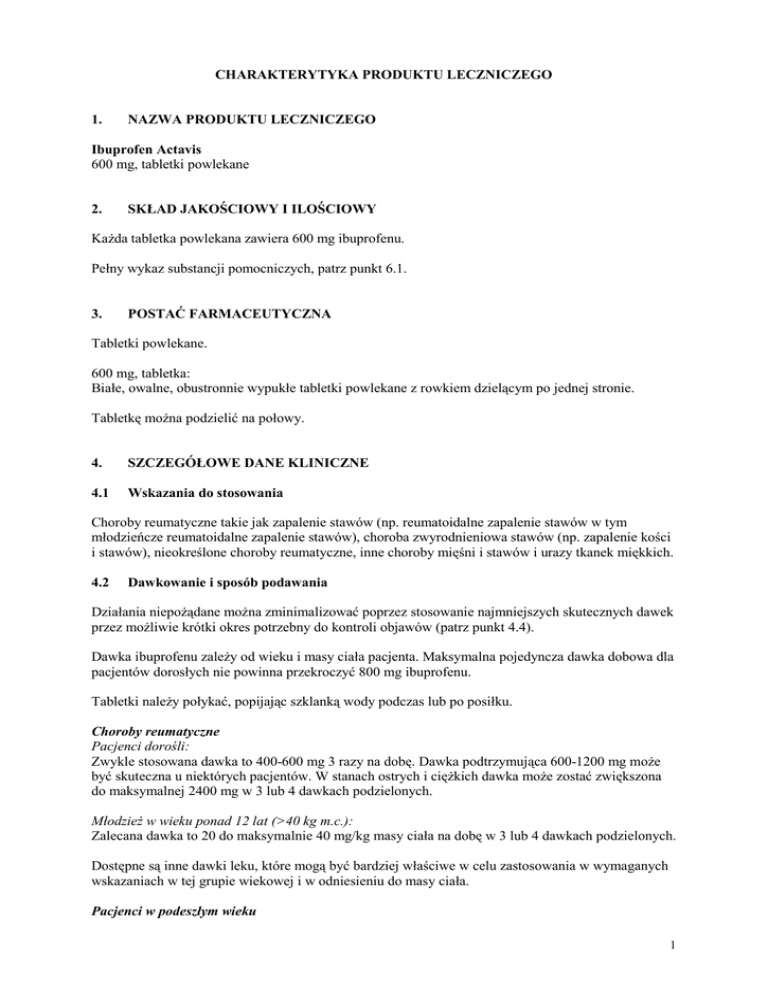 CHARAKTERYTYKA PRODUKTU LECZNICZEGO

1. NAZWA PRODUKTU LECZNICZEGO

Ibuprofen Actavis
600 mg, tabletki powlekane

2. SKŁAD JAKOŚCIOWY I ILOŚCIOWY

Każda tabletka powlekana zawiera 600 mg ibuprofenu.

Pełny wykaz substancji pomocniczych, patrz punkt 6.1.

3. POSTAĆ FARMACEUTYCZNA

Tabletki powlekane.

600 mg, tabletka:
Białe, owalne, obustronnie wypukłe tabletki powlekane z rowkiem dzielącym po jednej stronie.

Tabletkę można podzielić na połowy.

4. SZCZEGÓŁOWE DANE KLINICZNE

4.1 Wskazania do stosowania

Choroby reumatyczne takie jak zapalenie stawów (np. reumatoidalne zapalenie stawów w tym młodzieńcze reumatoidalne zapalenie stawów), choroba zwyrodnieniowa stawów (np. zapalenie kości i stawów), nieokreślone choroby reumatyczne, inne choroby mięśni i stawów i urazy tkanek miękkich.

4.2 Dawkowanie i sposób podawania

Działania niepożądane można zminimalizować poprzez stosowanie najmniejszych skutecznych dawek przez możliwie krótki okres potrzebny do kontroli objawów (patrz punkt 4.4).

Dawka ibuprofenu zależy od wieku i masy ciała pacjenta. Maksymalna pojedyncza dawka dobowa dla pacjentów dorosłych nie powinna przekroczyć 800 mg ibuprofenu.

Tabletki należy połykać, popijając szklanką wody podczas lub po posiłku.

Choroby reumatyczne
Pacjenci dorośli:
Zwykle stosowana dawka to 400-600 mg 3 razy na dobę. Dawka podtrzymująca 600-1200 mg może być skuteczna u niektórych pacjentów. W stanach ostrych i ciężkich dawka może zostać zwiększona do maksymalnej 2400 mg w 3 lub 4 dawkach podzielonych.

Młodzież w wieku ponad 12 lat (>40 kg m.c.):
Zalecana dawka to 20 do maksymalnie 40 mg/kg masy ciała na dobę w 3 lub 4 dawkach podzielonych.

Dostępne są inne dawki leku, które mogą być bardziej właściwe w celu zastosowania w wymaganych wskazaniach w tej grupie wiekowej i w odniesieniu do masy ciała.

Pacjenci w podeszłym wieku

1